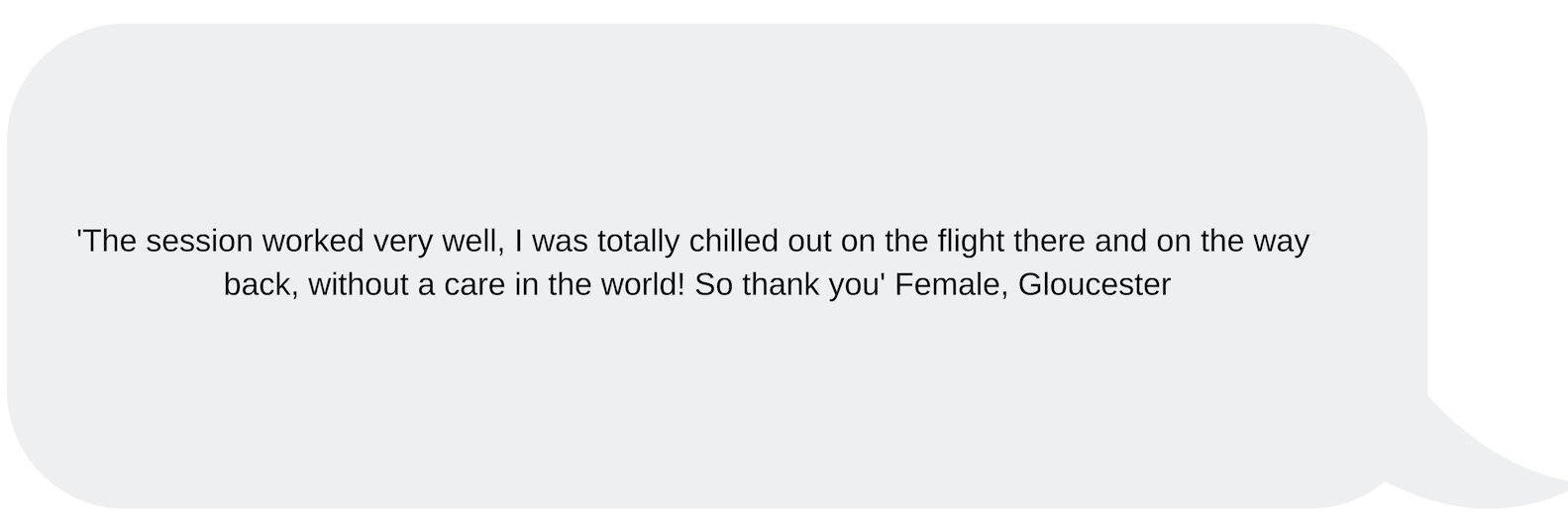 'The session worked very well, I was totally chilled out on the flight there and on the way back, without a care in the world! So thank you' Female, Gloucester